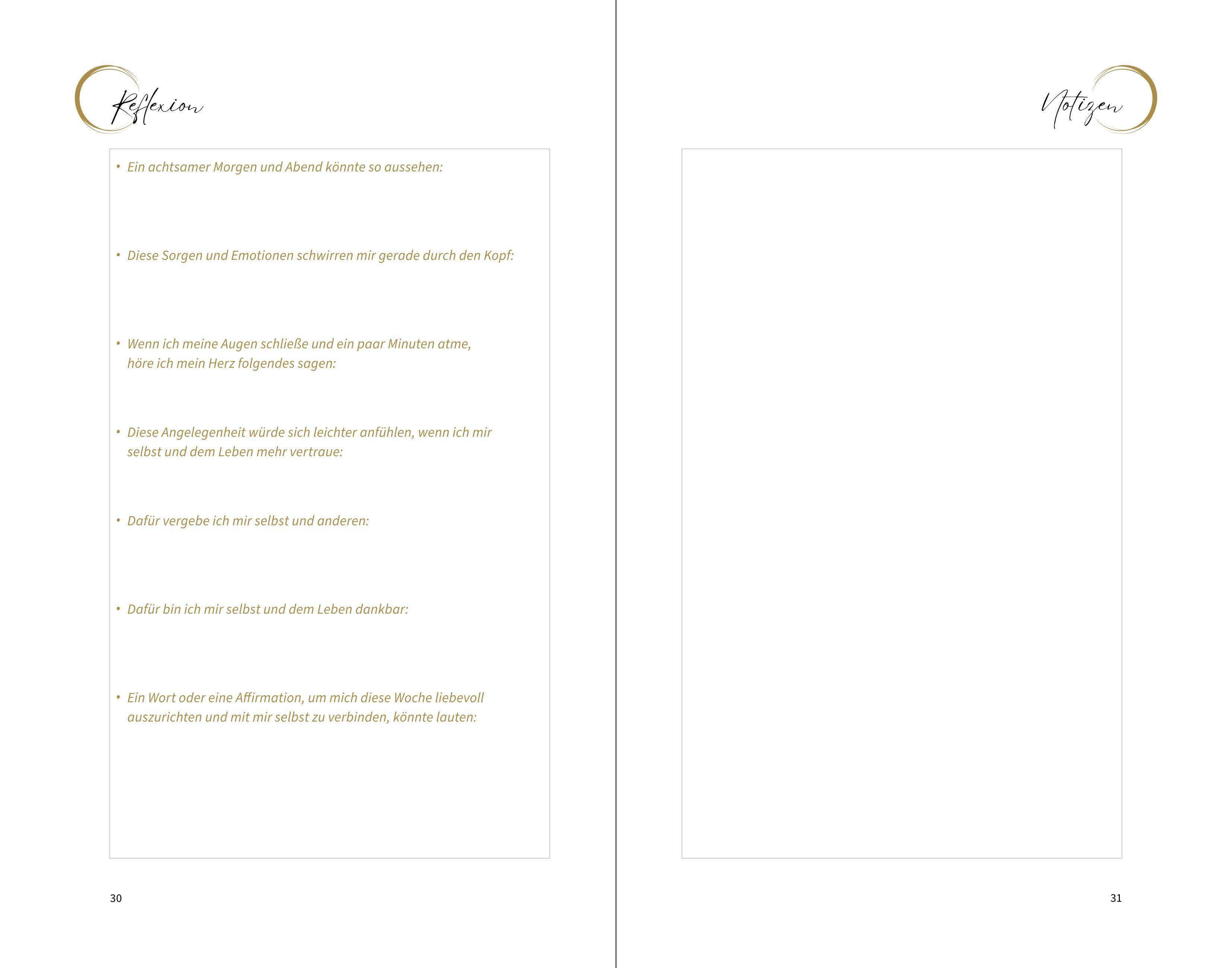 Reflexion

• Ein achtsamer Morgen und Abend könnte so aussehen:

• Diese Sorgen und Emotionen schwirren mir gerade durch den Kopf:

• Wenn ich meine Augen schließe und ein paar Minuten atme, höre ich mein Herz folgendes sagen:

• Diese Angelegenheit würde sich leichter anfühlen, wenn ich mir selbst und dem Leben mehr vertraue:

• Dafür vergebe ich mir selbst und anderen:

• Dafür bin ich mir selbst und dem Leben dankbar:

• Ein Wort oder eine Affirmation, um mich diese Woche liebevoll auszurichten und mit mir selbst zu verbinden, könnte lauten:

30

Notizen

31